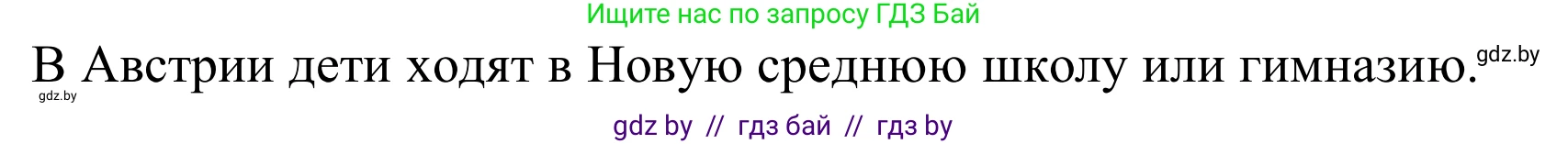 Ищите нас по запросу ГДЗ Бай

В Австрии дети ходят в Новую среднюю школу или гимназию. gdz.by

gdz.by

gdz by // гдз бай // гдз by